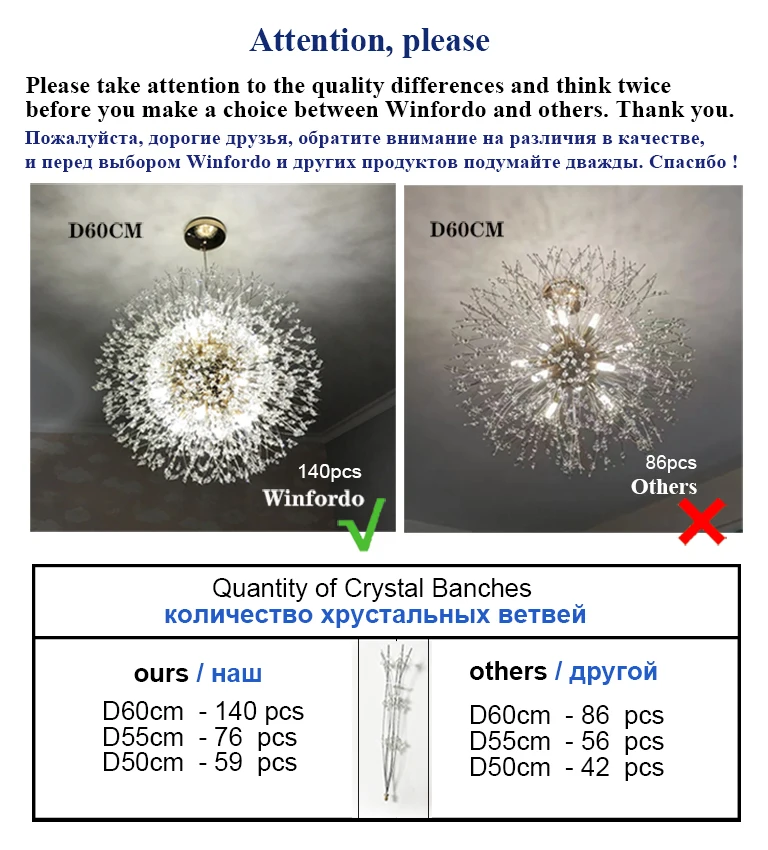 Attention, please

Please take attention to the quality differences and think twice before you make a choice between Winfordo and others. Thank you.

Пожалуйста, дорогие друзья, обратите внимание на различия в качестве, и перед выбором Winfordo и других продуктов подумайте дважды. Спасибо !

D60CM

140pcs
Winfordo

D60CM

86pcs
Others

Quantity of Crystal Banches
количество хрустальных ветвей

ours / наш
D60cm - 140 pcs
D55cm - 76 pcs
D50cm - 59 pcs

others / другой
D60cm - 86 pcs
D55cm - 56 pcs
D50cm - 42 pcs